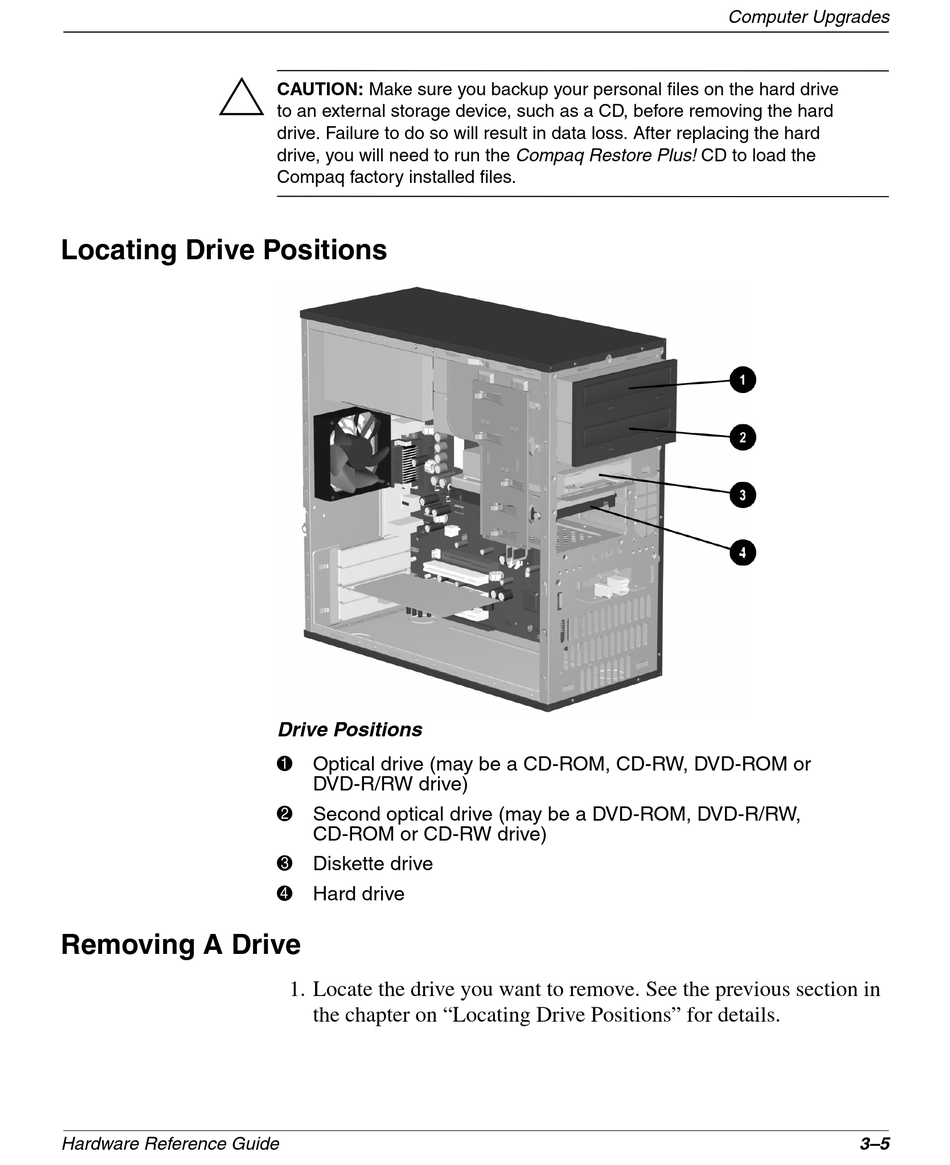 Computer Upgrades

CAUTION: Make sure you backup your personal files on the hard drive to an external storage device, such as a CD, before removing the hard drive. Failure to do so will result in data loss. After replacing the hard drive, you will need to run the Compaq Restore Plus! CD to load the Compaq factory installed files.

Locating Drive Positions

1

2

3

4

Drive Positions

❶ Optical drive (may be a CD-ROM, CD-RW, DVD-ROM or DVD-R/RW drive)

❷ Second optical drive (may be a DVD-ROM, DVD-R/RW, CD-ROM or CD-RW drive)

❸ Diskette drive

❹ Hard drive

Removing A Drive

1. Locate the drive you want to remove. See the previous section in the chapter on “Locating Drive Positions” for details.

Hardware Reference Guide

3–5